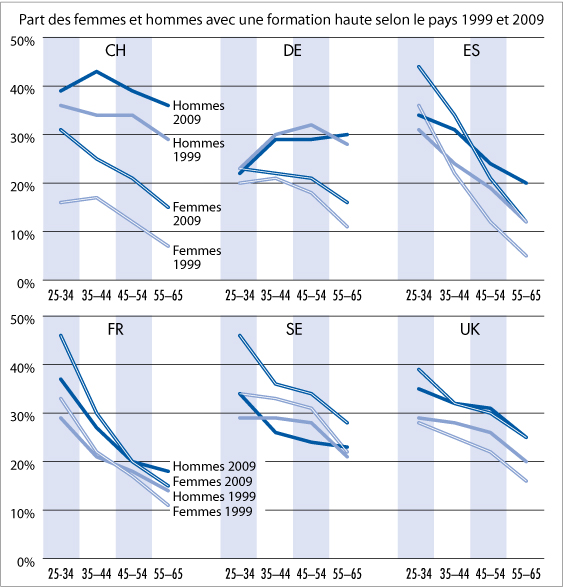 Part des femmes et hommes avec une formation haute selon le pays 1999 et 2009

50%
40%
30%
20%
10%
0%

CH
Hommes 2009
Hommes 1999
Femmes 2009
Femmes 1999
25-34 35–44 45–54 55–65

DE
25–34 35–44 45–54 55–65

ES
25-34 35–44 45–54 55–65

50%
40%
30%
20%
10%
0%

FR
Hommes 2009
Femmes 2009
Hommes 1999
Femmes 1999
25-34 35–44 45–54 55–65

SE
25–34 35–44 45–54 55–65

UK
25-34 35–44 45–54 55–65